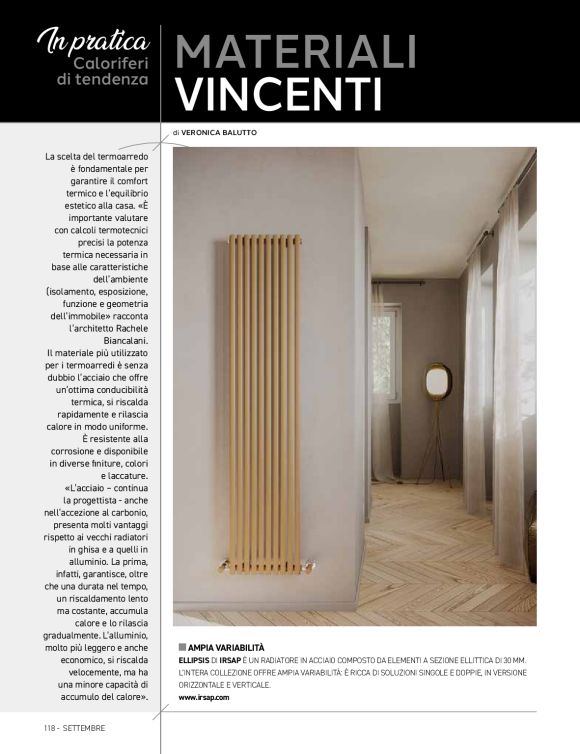 In pratica
Caloriferi di tendenza

MATERIALI VINCENTI

di VERONICA BALUTTO

La scelta del termoarredo è fondamentale per garantire il comfort termico e l'equilibrio estetico alla casa. «È importante valutare con calcoli termotecnici precisi la potenza termica necessaria in base alle caratteristiche dell'ambiente (isolamento, esposizione, funzione e geometria dell'immobile» racconta l'architetto Rachele Biancalani.
Il materiale più utilizzato per i termoarredi è senza dubbio l'acciaio che offre un'ottima conducibilità termica, si riscalda rapidamente e rilascia calore in modo uniforme. È resistente alla corrosione e disponibile in diverse finiture, colori e laccature.
«L'acciaio – continua la progettista - anche nell'accezione al carbonio, presenta molti vantaggi rispetto ai vecchi radiatori in ghisa e a quelli in alluminio. La prima, infatti, garantisce, oltre che una durata nel tempo, un riscaldamento lento ma costante, accumula calore e lo rilascia gradualmente. L'alluminio, molto più leggero e anche economico, si riscalda velocemente, ma ha una minore capacità di accumulo del calore».

AMPIA VARIABILITÀ
ELLIPSIS DI IRSAP È UN RADIATORE IN ACCIAIO COMPOSTO DA ELEMENTI A SEZIONE ELLITTICA DI 30 MM. L'INTERA COLLEZIONE OFFRE AMPIA VARIABILITÀ: È RICCA DI SOLUZIONI SINGOLE E DOPPIE, IN VERSIONE ORIZZONTALE E VERTICALE.
www.irsap.com

118 - SETTEMBRE